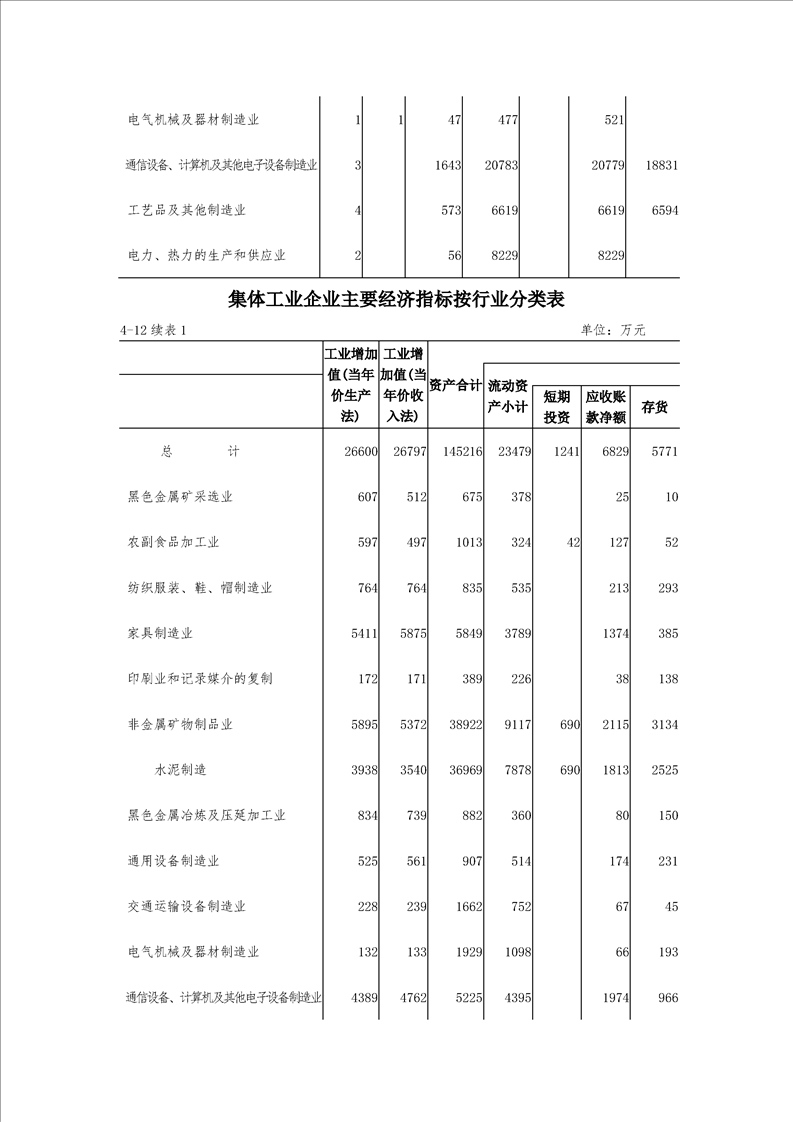 | | | | | | | | |
|---|---|---|---|---|---|---|---|
| 电气机械及器材制造业 | 1 | 1 | 47 | 477 | | 521 | |
| 通信设备、计算机及其他电子设备制造业 | 3 | | 1643 | 20783 | | 20779 | 18831 |
| 工艺品及其他制造业 | 4 | | 573 | 6619 | | 6619 | 6594 |
| 电力、热力的生产和供应业 | 2 | | 56 | 8229 | | 8229 | |

集体工业企业主要经济指标按行业分类表

4-12 续表 1

单位：万元

| | 工业增加值(当年价生产法) | 工业增加值(当年价收入法) | 资产合计 | 流动资产小计 | 短期投资 | 应收账款净额 | 存货 |
|---|---|---|---|---|---|---|---|
| 总 计 | 26600 | 26797 | 145216 | 23479 | 1241 | 6829 | 5771 |
| 黑色金属矿采选业 | 607 | 512 | 675 | 378 | | 25 | 10 |
| 农副食品加工业 | 597 | 497 | 1013 | 324 | 42 | 127 | 52 |
| 纺织服装、鞋、帽制造业 | 764 | 764 | 835 | 535 | | 213 | 293 |
| 家具制造业 | 5411 | 5875 | 5849 | 3789 | | 1374 | 385 |
| 印刷业和记录媒介的复制 | 172 | 171 | 389 | 226 | | 38 | 138 |
| 非金属矿物制品业 | 5895 | 5372 | 38922 | 9117 | 690 | 2115 | 3134 |
| 水泥制造 | 3938 | 3540 | 36969 | 7878 | 690 | 1813 | 2525 |
| 黑色金属冶炼及压延加工业 | 834 | 739 | 882 | 360 | | 80 | 150 |
| 通用设备制造业 | 525 | 561 | 907 | 514 | | 174 | 231 |
| 交通运输设备制造业 | 228 | 239 | 1662 | 752 | | 67 | 45 |
| 电气机械及器材制造业 | 132 | 133 | 1929 | 1098 | | 66 | 193 |
| 通信设备、计算机及其他电子设备制造业 | 4389 | 4762 | 5225 | 4395 | | 1974 | 966 |